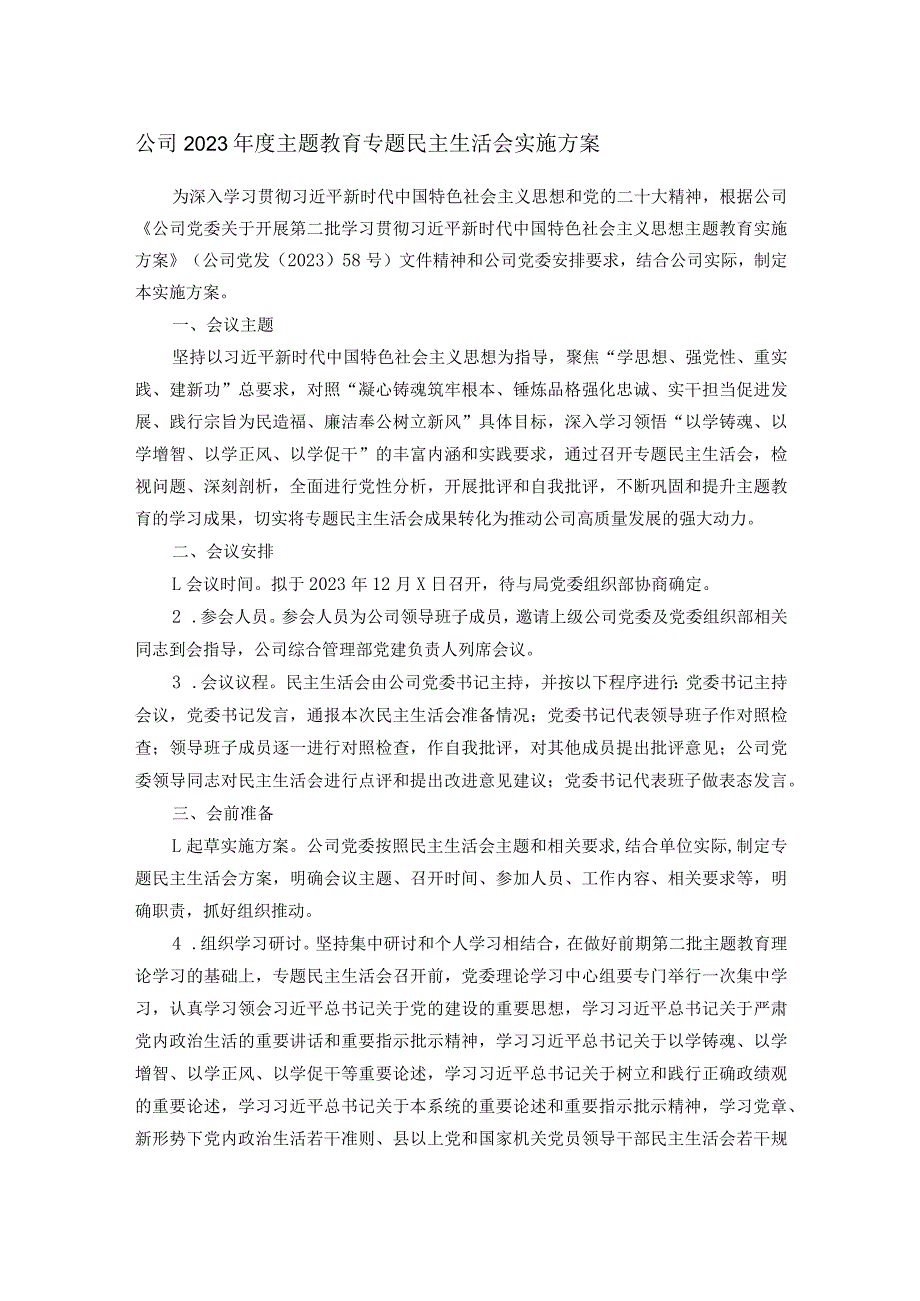 公司2023年度主题教育专题民主生活会实施方案

为深入学习贯彻习近平新时代中国特色社会主义思想和党的二十大精神，根据公司《公司党委关于开展第二批学习贯彻习近平新时代中国特色社会主义思想主题教育实施方案》（公司党发（2023）58号）文件精神和公司党委安排要求，结合公司实际，制定本实施方案。

一、会议主题

坚持以习近平新时代中国特色社会主义思想为指导，聚焦“学思想、强党性、重实践、建新功”总要求，对照“凝心铸魂筑牢根本、锤炼品格强化忠诚、实干担当促进发展、践行宗旨为民造福、廉洁奉公树立新风”具体目标，深入学习领悟“以学铸魂、以学增智、以学正风、以学促干”的丰富内涵和实践要求，通过召开专题民主生活会，检视问题、深刻剖析，全面进行党性分析，开展批评和自我批评，不断巩固和提升主题教育的学习成果，切实将专题民主生活会成果转化为推动公司高质量发展的强大动力。

二、会议安排

L会议时间。拟于2023年12月X日召开，待与局党委组织部协商确定。

2．参会人员。参会人员为公司领导班子成员，邀请上级公司党委及党委组织部相关同志到会指导，公司综合管理部党建负责人列席会议。

3．会议议程。民主生活会由公司党委书记主持，并按以下程序进行：党委书记主持会议，党委书记发言，通报本次民主生活会准备情况；党委书记代表领导班子作对照检查；领导班子成员逐一进行对照检查，作自我批评，对其他成员提出批评意见；公司党委领导同志对民主生活会进行点评和提出改进意见建议；党委书记代表班子做表态发言。

三、会前准备

L起草实施方案。公司党委按照民主生活会主题和相关要求，结合单位实际，制定专题民主生活会方案，明确会议主题、召开时间、参加人员、工作内容、相关要求等，明确职责，抓好组织推动。

4．组织学习研讨。坚持集中研讨和个人学习相结合，在做好前期第二批主题教育理论学习的基础上，专题民主生活会召开前，党委理论学习中心组要专门举行一次集中学习，认真学习领会习近平总书记关于党的建设的重要思想，学习习近平总书记关于严肃党内政治生活的重要讲话和重要指示批示精神，学习习近平总书记关于以学铸魂、以学增智、以学正风、以学促干等重要论述，学习习近平总书记关于树立和践行正确政绩观的重要论述，学习习近平总书记关于本系统的重要论述和重要指示批示精神，学习党章、新形势下党内政治生活若干准则、县以上党和国家机关党员领导干部民主生活会若干规